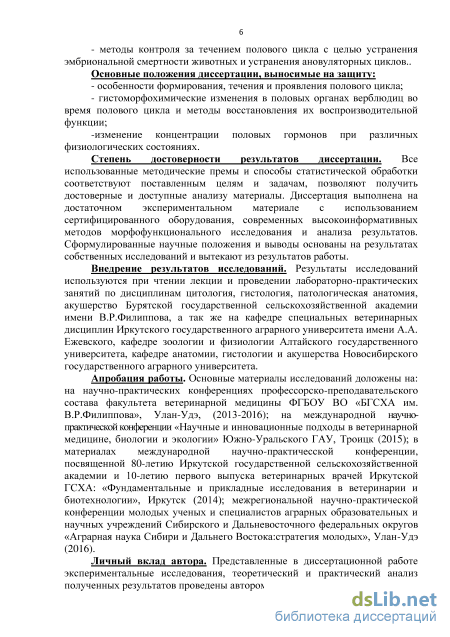 6

- методы контроля за течением полового цикла с целью устранения эмбриональной смертности животных и устранения ановуляторных циклов..

Основные положения диссертации, выносимые на защиту:

- особенности формирования, течения и проявления полового цикла;

- гистоморфохимические изменения в половых органах верблюдиц во время полового цикла и методы восстановления их воспроизводительной функции;

-изменение концентрации половых гормонов при различных физиологических состояниях.

Степень достоверности результатов диссертации. Все использованные методические премы и способы статистической обработки соответствуют поставленным целям и задачам, позволяют получить достоверные и доступные анализу материалы. Диссертация выполнена на достаточном экспериментальном материале с использованием сертифицированного оборудования, современных высокоинформативных методов морфофункционального исследования и анализа результатов. Сформулированные научные положения и выводы основаны на результатах собственных исследований и вытекают из результатов работы.

Внедрение результатов исследований. Результаты исследований используются при чтении лекции и проведении лабораторно-практических занятий по дисциплинам цитология, гистология, патологическая анатомия, акушерство Бурятской государственной сельскохозяйственной академии имени В.Р.Филиппова, а так же на кафедре специальных ветеринарных дисциплин Иркутского государственного аграрного университета имени А.А. Ежевского, кафедре зоологии и физиологии Алтайского государственного университета, кафедре анатомии, гистологии и акушерства Новосибирского государственного аграрного университета.

Апробация работы. Основные материалы исследований доложены на: на научно-практических конференциях профессорско-преподавательского состава факультета ветеринарной медицины ФГБОУ ВО «БГСХА им. В.Р.Филиппова», Улан-Удэ, (2013-2016); на международной научно-практической конференции «Научные и инновационные подходы в ветеринарной медицине, биологии и экологии» Южно-Уральского ГАУ, Троицк (2015); в материалах международной научно-практичесской конференции, посвященной 80-летию Иркутской государственной сельскохозяйственной академии и 10-летию первого выпуска ветеринарных врачей Иркутской ГСХА: «Фундаментальные и прикладные исследования в ветеринарии и биотехнологии», Иркутск (2014); межрегиональной научно-практической конференции молодых ученых и специалистов аграрных образовательных и научных учреждений Сибирского и Дальневосточного федеральных округов «Аграрная наука Сибири и Дальнего Востока:стратегия молодых», Улан-Удэ (2016).

Личный вклад автора. Представленные в диссертационной работе экспериментальные исследования, теоретический и практический анализ полученных результатов проведены автором

dsLib.net
библиотека диссертаций